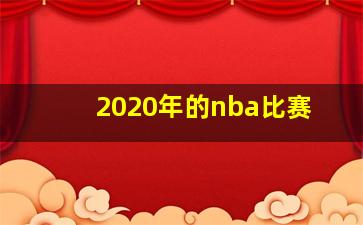 2020年的nba比赛